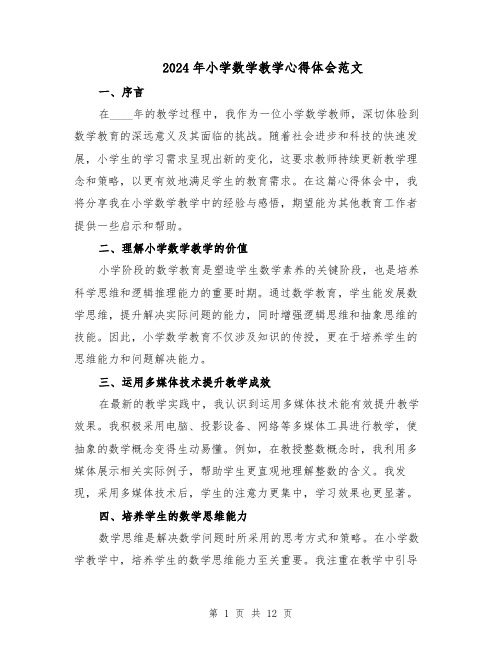 2024年小学数学教学心得体会范文

一、序言

在____年的教学过程中，我作为一位小学数学教师，深切体验到数学教育的深远意义及其面临的挑战。随着社会进步和科技的快速发展，小学生的学习需求呈现出新的变化，这要求教师持续更新教学理念和策略，以更有效地满足学生的教育需求。在这篇心得体会中，我将分享我在小学数学教学中的经验与感悟，期望能为其他教育工作者提供一些启示和帮助。

二、理解小学数学教学的价值

小学阶段的数学教育是塑造学生数学素养的关键阶段，也是培养科学思维和逻辑推理能力的重要时期。通过数学教育，学生能发展数学思维，提升解决实际问题的能力，同时增强逻辑思维和抽象思维的技能。因此，小学数学教育不仅涉及知识的传授，更在于培养学生的思维能力和问题解决能力。

三、运用多媒体技术提升教学成效

在最新的教学实践中，我认识到运用多媒体技术能有效提升教学效果。我积极采用电脑、投影设备、网络等多媒体工具进行教学，使抽象的数学概念变得生动易懂。例如，在教授整数概念时，我利用多媒体展示相关实际例子，帮助学生更直观地理解整数的含义。我发现，采用多媒体技术后，学生的注意力更集中，学习效果也更显著。

四、培养学生的数学思维能力

数学思维是解决数学问题时所采用的思考方式和策略。在小学数学教学中，培养学生的数学思维能力至关重要。我注重在教学中引导

第 1 页 共 12 页